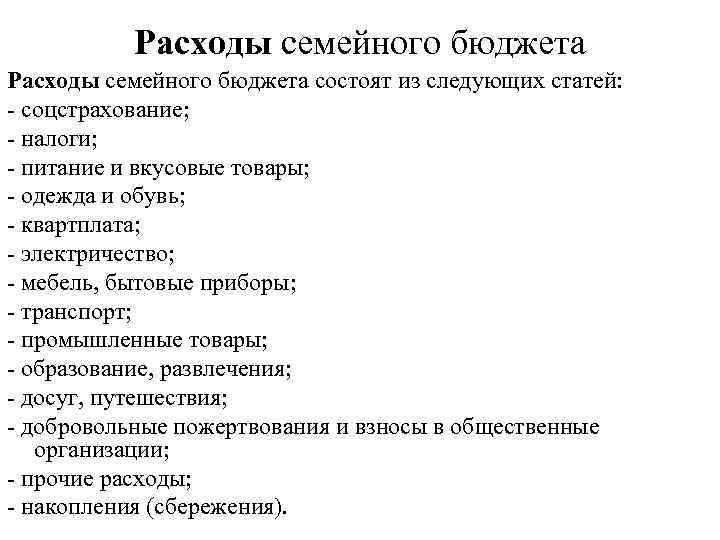 Расходы семейного бюджета

Расходы семейного бюджета состоят из следующих статей:
- соцстрахование;
- налоги;
- питание и вкусовые товары;
- одежда и обувь;
- квартплата;
- электричество;
- мебель, бытовые приборы;
- транспорт;
- промышленные товары;
- образование, развлечения;
- досуг, путешествия;
- добровольные пожертвования и взносы в общественные организации;
- прочие расходы;
- накопления (сбережения).